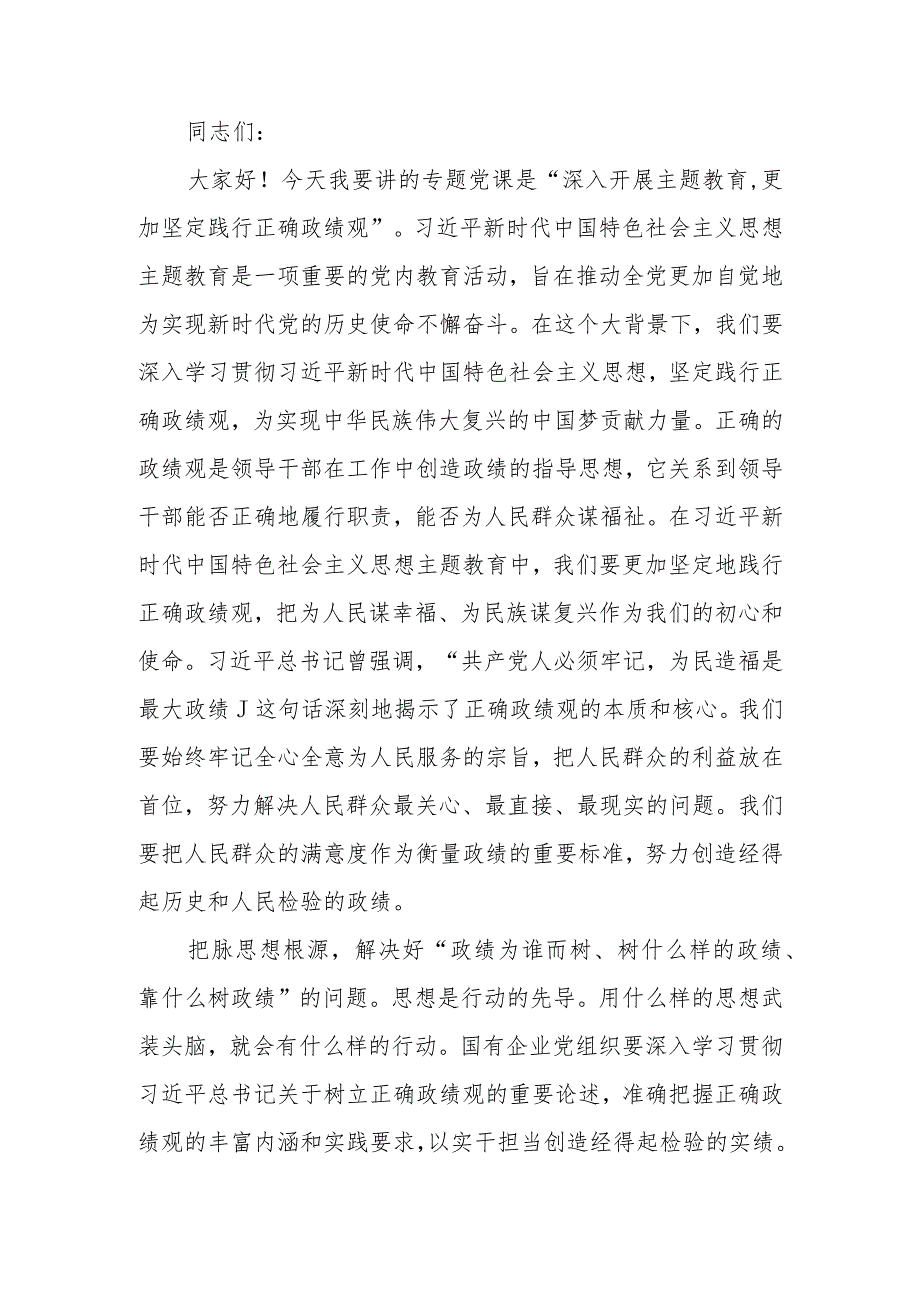 同志们：

大家好！今天我要讲的专题党课是“深入开展主题教育,更加坚定践行正确政绩观”。习近平新时代中国特色社会主义思想主题教育是一项重要的党内教育活动，旨在推动全党更加自觉地为实现新时代党的历史使命不懈奋斗。在这个大背景下，我们要深入学习贯彻习近平新时代中国特色社会主义思想，坚定践行正确政绩观，为实现中华民族伟大复兴的中国梦贡献力量。正确的政绩观是领导干部在工作中创造政绩的指导思想，它关系到领导干部能否正确地履行职责，能否为人民群众谋福祉。在习近平新时代中国特色社会主义思想主题教育中，我们要更加坚定地践行正确政绩观，把为人民谋幸福、为民族谋复兴作为我们的初心和使命。习近平总书记曾强调，“共产党人必须牢记，为民造福是最大政绩J这句话深刻地揭示了正确政绩观的本质和核心。我们要始终牢记全心全意为人民服务的宗旨，把人民群众的利益放在首位，努力解决人民群众最关心、最直接、最现实的问题。我们要把人民群众的满意度作为衡量政绩的重要标准，努力创造经得起历史和人民检验的政绩。

把脉思想根源，解决好“政绩为谁而树、树什么样的政绩、靠什么树政绩”的问题。思想是行动的先导。用什么样的思想武装头脑，就会有什么样的行动。国有企业党组织要深入学习贯彻习近平总书记关于树立正确政绩观的重要论述，准确把握正确政绩观的丰富内涵和实践要求，以实干担当创造经得起检验的实绩。